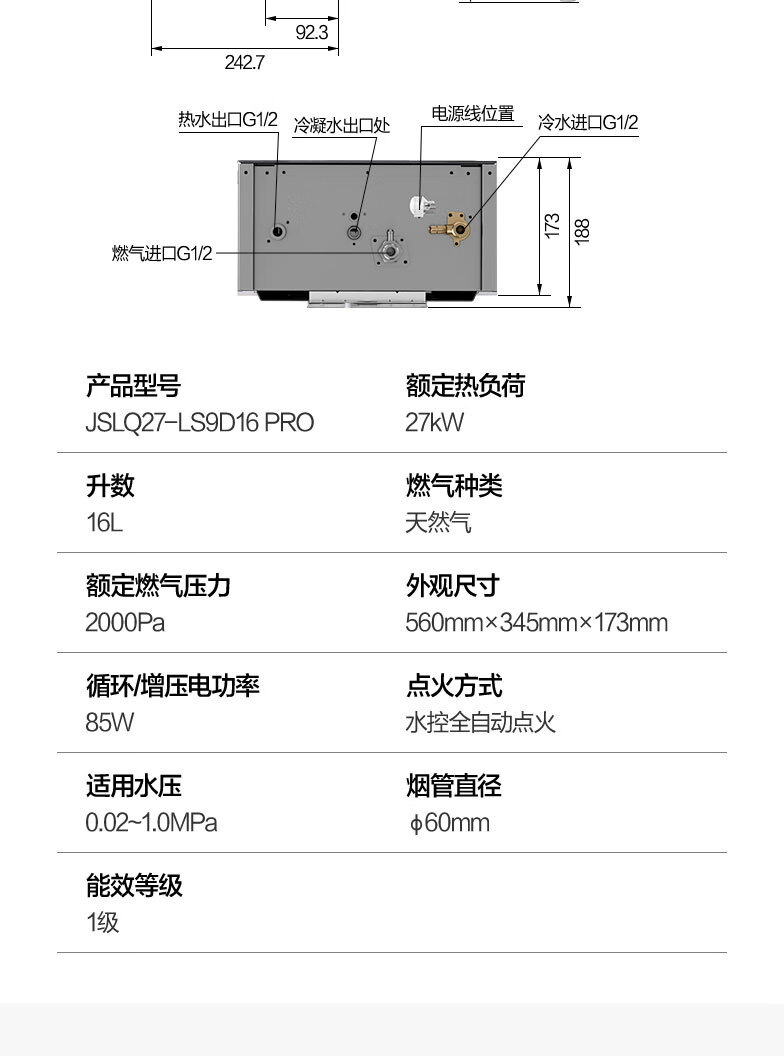 92.3

242.7

热水出口G1/2
冷凝水出口处
电源线位置
冷水进口G1/2
燃气进口G1/2
173
188

产品型号
JSLQ27-LS9D16 PRO

额定热负荷
27kW

升数
16L

燃气种类
天然气

额定燃气压力
2000Pa

外观尺寸
560mm×345mm×173mm

循环/增压电功率
85W

点火方式
水控全自动点火

适用水压
0.02~1.0MPa

烟管直径
ϕ60mm

能效等级
1级